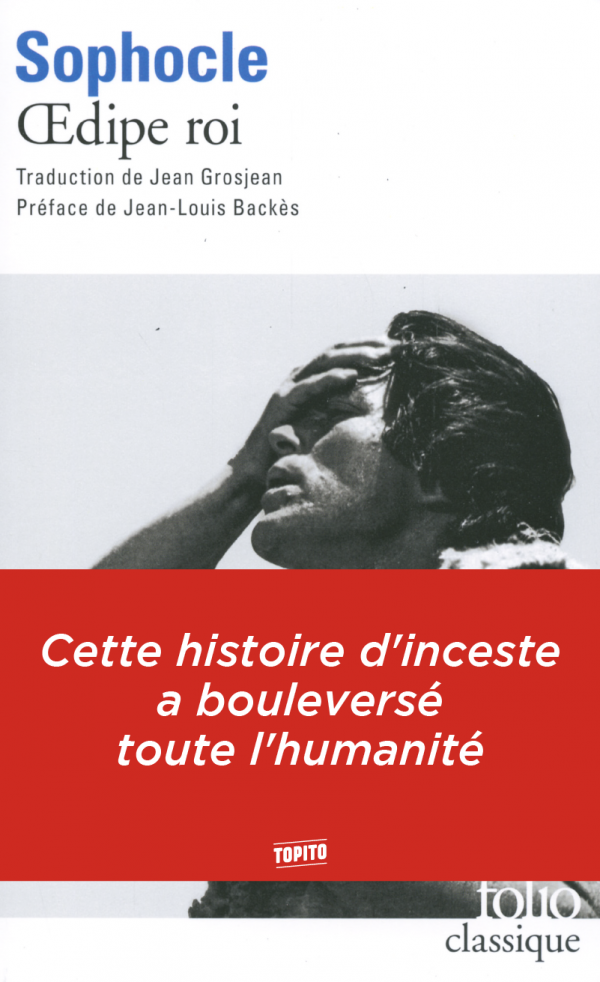 Sophocle
Œdipe roi
Traduction de Jean Grosjean
Préface de Jean-Louis Backès

Cette histoire d'inceste a bouleversé toute l'humanité

TOPITO

folio
classique